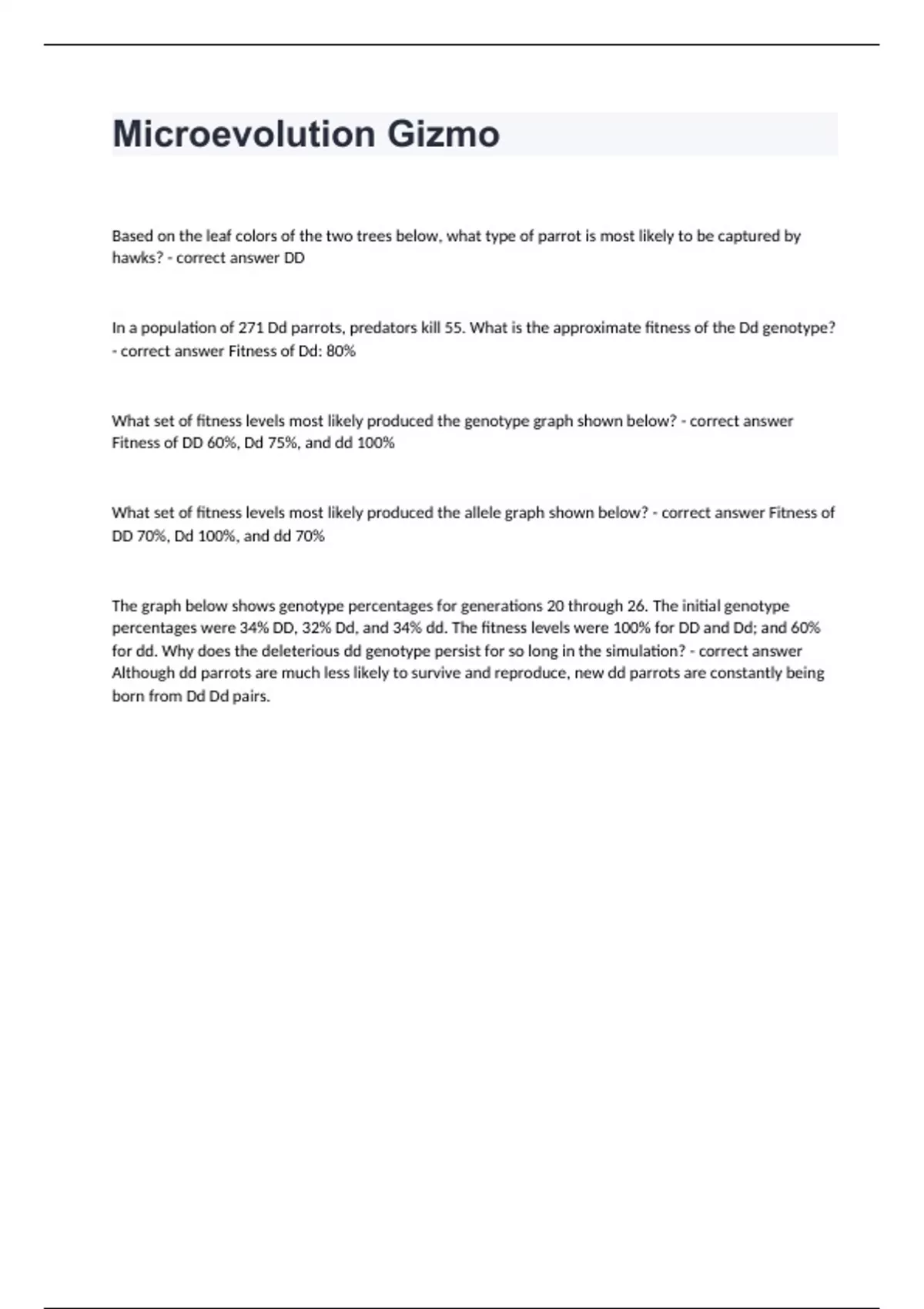 Microevolution Gizmo

Based on the leaf colors of the two trees below, what type of parrot is most likely to be captured by hawks? - correct answer DD

In a population of 271 Dd parrots, predators kill 55. What is the approximate fitness of the Dd genotype? - correct answer Fitness of Dd: 80%

What set of fitness levels most likely produced the genotype graph shown below? - correct answer Fitness of DD 60%, Dd 75%, and dd 100%

What set of fitness levels most likely produced the allele graph shown below? - correct answer Fitness of DD 70%, Dd 100%, and dd 70%

The graph below shows genotype percentages for generations 20 through 26. The initial genotype percentages were 34% DD, 32% Dd, and 34% dd. The fitness levels were 100% for DD and Dd; and 60% for dd. Why does the deleterious dd genotype persist for so long in the simulation? - correct answer Although dd parrots are much less likely to survive and reproduce, new dd parrots are constantly being born from Dd Dd pairs.